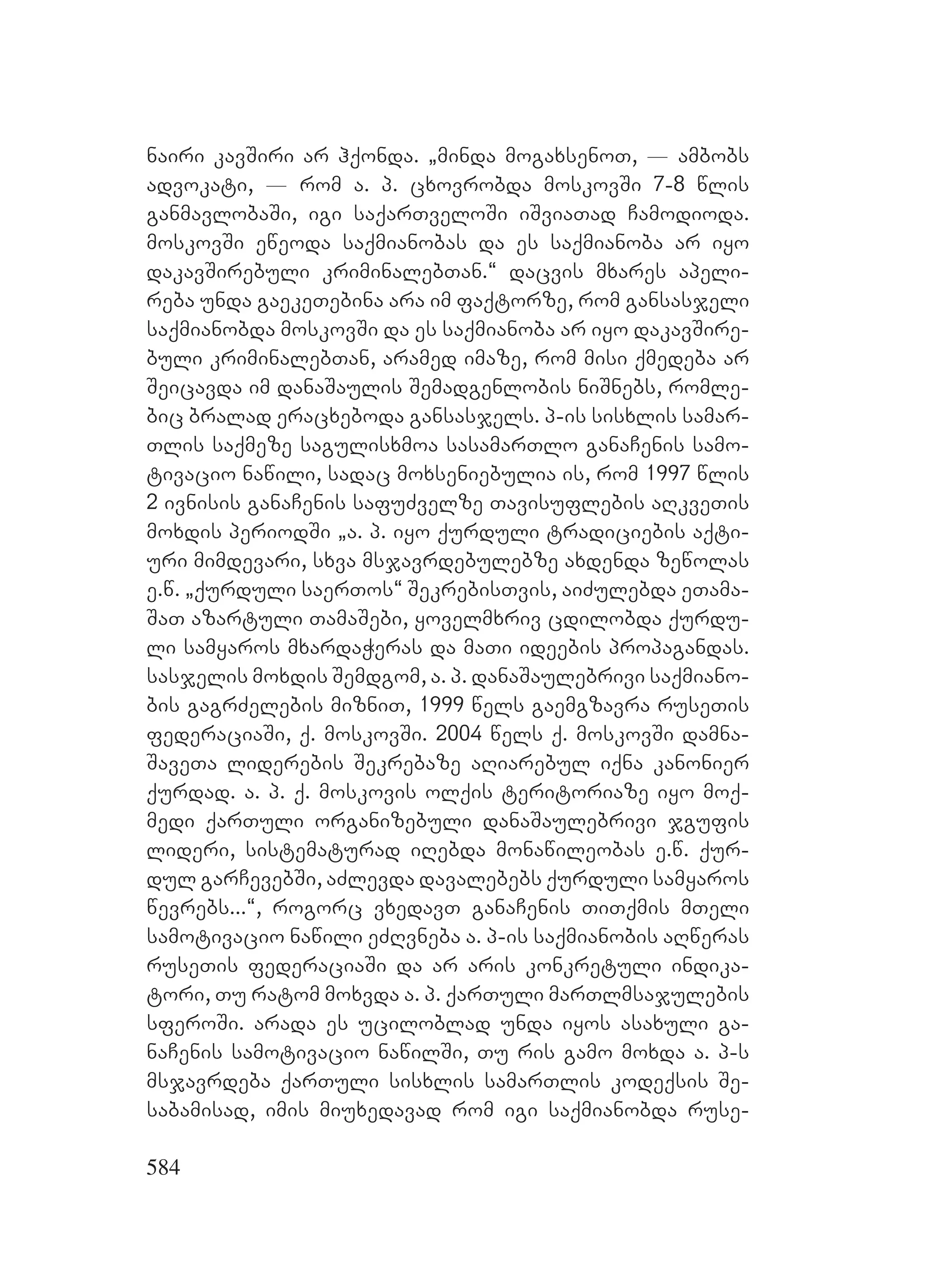 ნაირი კავშირი არ ჰქონდა. „მინდა მოგახსენოთ, — ამბობს ადვოკატი, — რომ ა. პ. ცხოვრობდა მოსკოვში 7-8 წლის განმავლობაში, იგი საქართველოში იშვიათად ჩამოდიოდა. მოსკოვში ეწეოდა საქმიანობას და ეს საქმიანობა არ იყო დაკავშირებული კრიმინალებთან.“ დაცვის მხარეს აპელირება უნდა გაეკეთებინა არა იმ ფაქტორზე, რომ განსასჯელი საქმიანობდა მოსკოვში და ეს საქმიანობა არ იყო დაკავშირებული კრიმინალებთან, არამედ იმაზე, რომ მისი ქმედება არ შეიცავდა იმ დანაშაულის შემადგენლობის ნიშნებს, რომლებიც ბრალად ერაცხებოდა განსასჯელს. პ-ის სისხლის სამართლის საქმეზე საგულისხმოა სასამართლო განაჩენის სამოტივაციო ნაწილი, სადაც მოხსენიებულია ის, რომ 1997 წლის 2 ივნისის განაჩენის საფუძველზე თავისუფლების აღკვეთის მოხდის პერიოდში „ა. პ. იყო ქურდული ტრადიციების აქტიური მიმდევარი, სხვა მსჯავრდებულებზე ახდენდა ზეწოლას ე.წ. „ქურდული საერთოს“ შეკრებისთვის, აიძულებდა ეთამაშათ აზარტული თამაშები, ყოველმხრივ ცდილობდა ქურდული სამყაროს მხარდაჭერას და მათი იდეების პროპაგანდას. სასჯელის მოხდის შემდგომ, ა. პ. დანაშაულებრივი საქმიანობის გაგრძელების მიზნით, 1999 წელს გაემგზავრა რუსეთის ფედერაციაში, ქ. მოსკოვში. 2004 წელს ქ. მოსკოვში დამნაშავეთა ლიდერების შეკრებაზე აღიარებულ იქნა კანონიერ ქურდად. ა. პ. ქ. მოსკოვის ოლქის ტერიტორიაზე იყო მოქმედი ქართული ორგანიზებული დანაშაულებრივი ჯგუფის ლიდერი, სისტემატურად იღებდა მონაწილეობას ე.წ. ქურდულ გარჩევებში, აძლევდა დავალებებს ქურდული სამყაროს წევრებს...“, როგორც ვხედავთ განაჩენის თითქმის მთელი სამოტივაციო ნაწილი ეძღვნება ა. პ-ის საქმიანობის აღწერას რუსეთის ფედერაციაში და არ არის კონკრეტული ინდიკატორი, თუ რატომ მოხვდა ა. პ. ქართული მართლმსაჯულების სფეროში. არადა ეს უცილობლად უნდა იყოს ასახული განაჩენის სამოტივაციო ნაწილში, თუ რის გამო მოხდა ა. პ-ს მსჯავრდება ქართული სისხლის სამართლის კოდექსის შესაბამისად, იმის მიუხედავად რომ იგი საქმიანობდა რუსე-

584